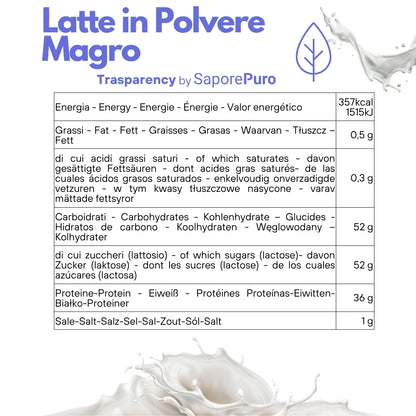 Latte in Polvere Magro

Trasparency by SaporePuro

| | |
|---|---|
| Energia - Energy - Energie - Énergie - Valor energético | 357kcal 1515kJ |
| Grassi - Fat - Fett - Graisses - Grasas - Waarvan - Tłuszcz – Fett | 0,5 g |
| di cui acidi grassi saturi - of which saturates - davon gesättigte Fettsäuren - dont acides gras saturés- de las cuales ácidos grasos saturados - enkelvoudig onverzadigde vetzuren - w tym kwasy tłuszczowe nasycone - varav mättade fettsyror | 0,3 g |
| Carboidrati - Carbohydrates - Kohlenhydrate – Glucides - Hidratos de carbono - Koolhydraten - Węglowodany – Kolhydrater | 52 g |
| di cui zuccheri (lattosio) - of which sugars (lactose)- davon Zucker (laktose) - dont les sucres (lactose) - de los cuales azúcares (lactosa) | 52 g |
| Proteine-Protein - Eiweiß - Protéines Proteínas-Eiwitten-Białko-Proteiner | 36 g |
| Sale-Salt-Salz-Sel-Sal-Zout-Sól-Salt | 1 g |